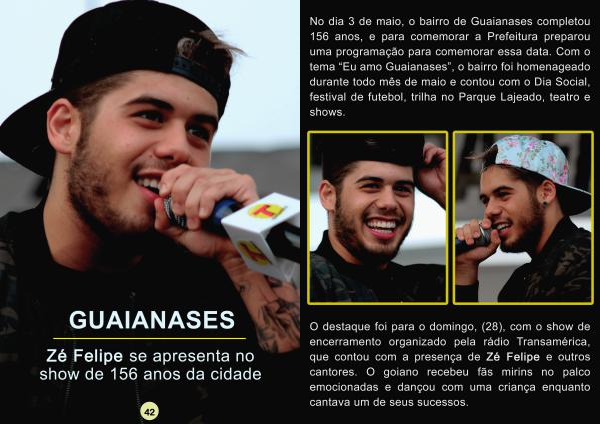 GUAIANASES

Zé Felipe se apresenta no show de 156 anos da cidade

42

No dia 3 de maio, o bairro de Guaianases completou 156 anos, e para comemorar a Prefeitura preparou uma programação para comemorar essa data. Com o tema "Eu amo Guaianases", o bairro foi homenageado durante todo mês de maio e contou com o Dia Social, festival de futebol, trilha no Parque Lajeado, teatro e shows.

O destaque foi para o domingo, (28), com o show de encerramento organizado pela rádio Transamérica, que contou com a presença de Zé Felipe e outros cantores. O goiano recebeu fãs mirins no palco emocionadas e dançou com uma criança enquanto cantava um de seus sucessos.